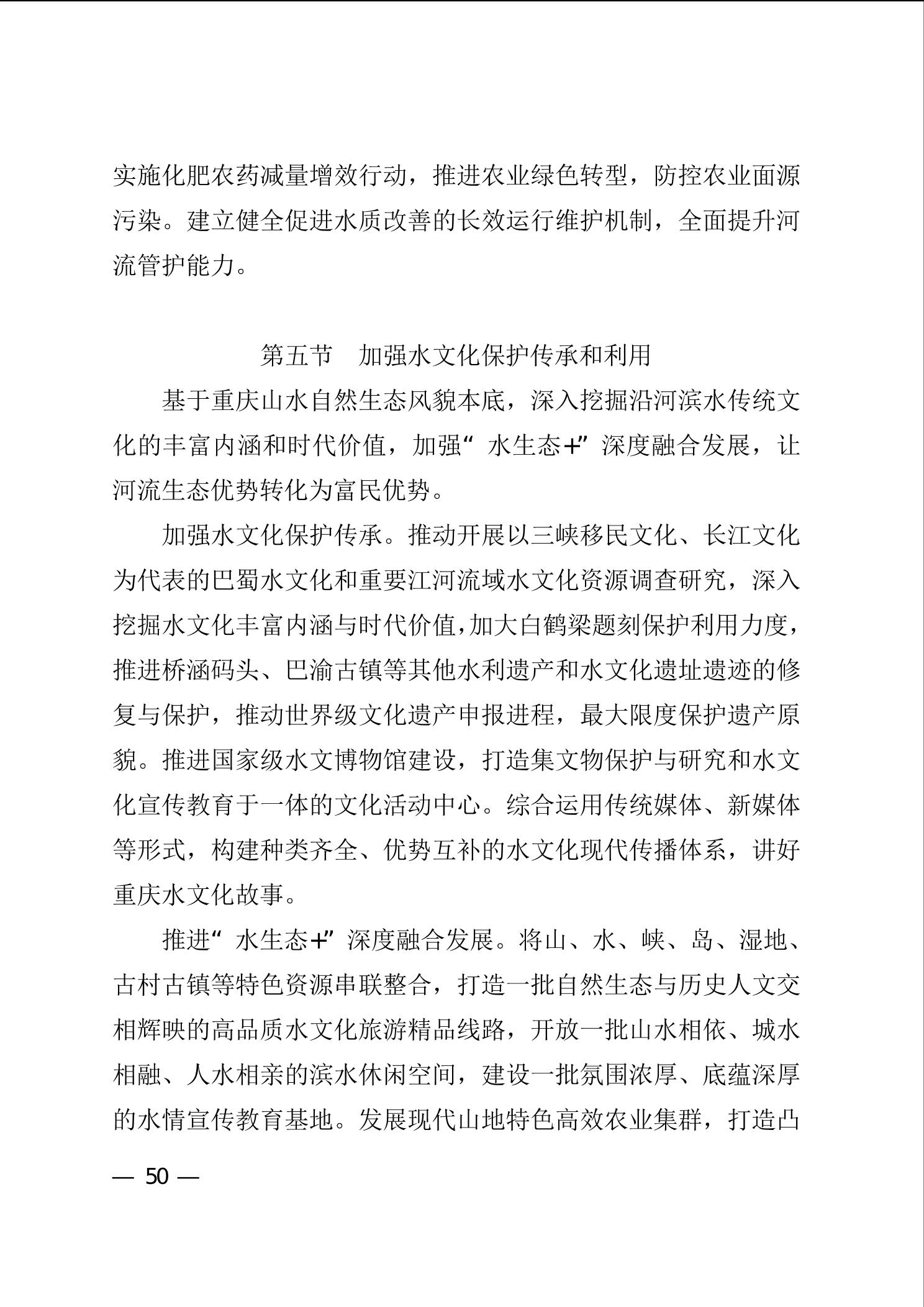 实施化肥农药减量增效行动，推进农业绿色转型，防控农业面源污染。建立健全促进水质改善的长效运行维护机制，全面提升河流管护能力。

第五节　加强水文化保护传承和利用

基于重庆山水自然生态风貌本底，深入挖掘沿河滨水传统文化的丰富内涵和时代价值，加强“水生态+”深度融合发展，让河流生态优势转化为富民优势。

加强水文化保护传承。推动开展以三峡移民文化、长江文化为代表的巴蜀水文化和重要江河流域水文化资源调查研究，深入挖掘水文化丰富内涵与时代价值，加大白鹤梁题刻保护利用力度，推进桥涵码头、巴渝古镇等其他水利遗产和水文化遗址遗迹的修复与保护，推动世界级文化遗产申报进程，最大限度保护遗产原貌。推进国家级水文博物馆建设，打造集文物保护与研究和水文化宣传教育于一体的文化活动中心。综合运用传统媒体、新媒体等形式，构建种类齐全、优势互补的水文化现代传播体系，讲好重庆水文化故事。

推进“水生态+”深度融合发展。将山、水、峡、岛、湿地、古村古镇等特色资源串联整合，打造一批自然生态与历史人文交相辉映的高品质水文化旅游精品线路，开放一批山水相依、城水相融、人水相亲的滨水休闲空间，建设一批氛围浓厚、底蕴深厚的水情宣传教育基地。发展现代山地特色高效农业集群，打造凸

— 50 —